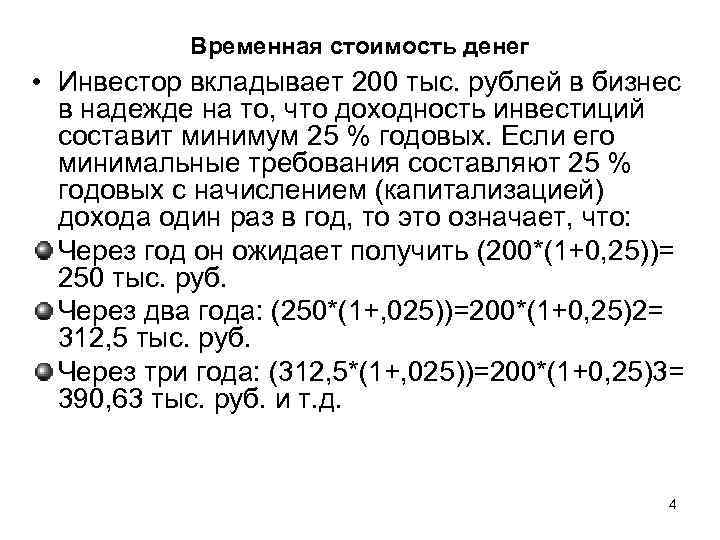 Временная стоимость денег

• Инвестор вкладывает 200 тыс. рублей в бизнес в надежде на то, что доходность инвестиций составит минимум 25 % годовых. Если его минимальные требования составляют 25 % годовых с начислением (капитализацией) дохода один раз в год, то это означает, что:

Через год он ожидает получить (200*(1+0,25))= 250 тыс. руб.

Через два года: (250*(1+,025))=200*(1+0,25)2= 312,5 тыс. руб.

Через три года: (312,5*(1+,025))=200*(1+0,25)3= 390,63 тыс. руб. и т.д.

4